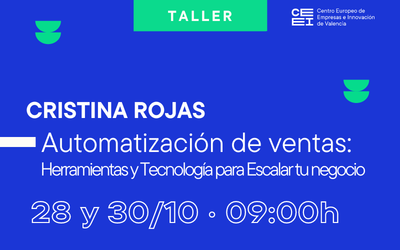 TALLER

CEEI Centro Europeo de Empresas e Innovación de Valencia

CRISTINA ROJAS

Automatización de ventas:
Herramientas y Tecnología para Escalar tu negocio

28 y 30/10 · 09:00h